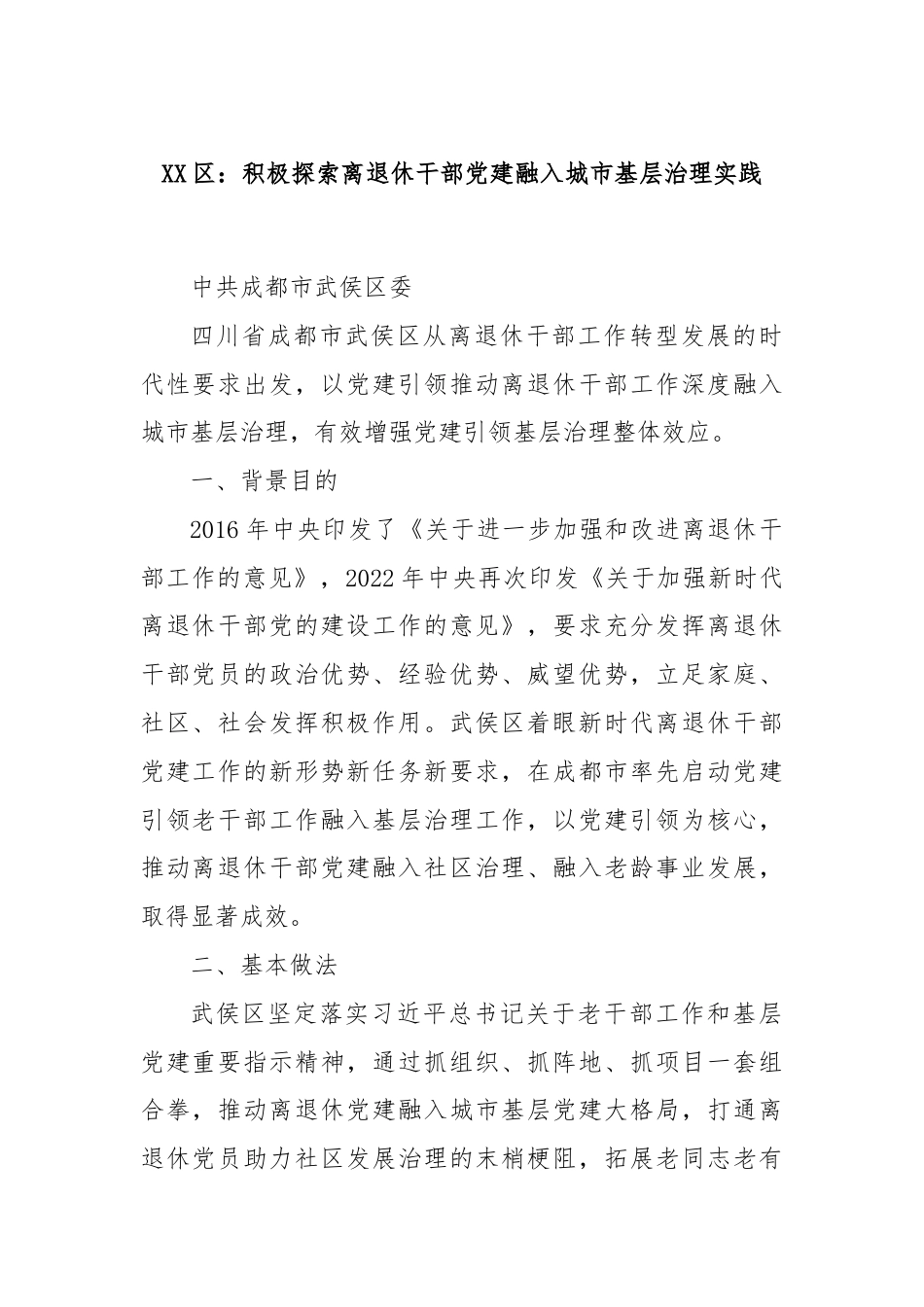 XX区：积极探索离退休干部党建融入城市基层治理实践

中共成都市武侯区委

四川省成都市武侯区从离退休干部工作转型发展的时代性要求出发，以党建引领推动离退休干部工作深度融入城市基层治理，有效增强党建引领基层治理整体效应。

一、背景目的

2016年中央印发了《关于进一步加强和改进离退休干部工作的意见》，2022年中央再次印发《关于加强新时代离退休干部党的建设工作的意见》，要求充分发挥离退休干部党员的政治优势、经验优势、威望优势，立足家庭、社区、社会发挥积极作用。武侯区着眼新时代离退休干部党建工作的新形势新任务新要求，在成都市率先启动党建引领老干部工作融入基层治理工作，以党建引领为核心，推动离退休干部党建融入社区治理、融入老龄事业发展，取得显著成效。

二、基本做法

武侯区坚定落实习近平总书记关于老干部工作和基层党建重要指示精神，通过抓组织、抓阵地、抓项目一套组合拳，推动离退休党建融入城市基层党建大格局，打通离退休党员助力社区发展治理的末梢梗阻，拓展老同志老有